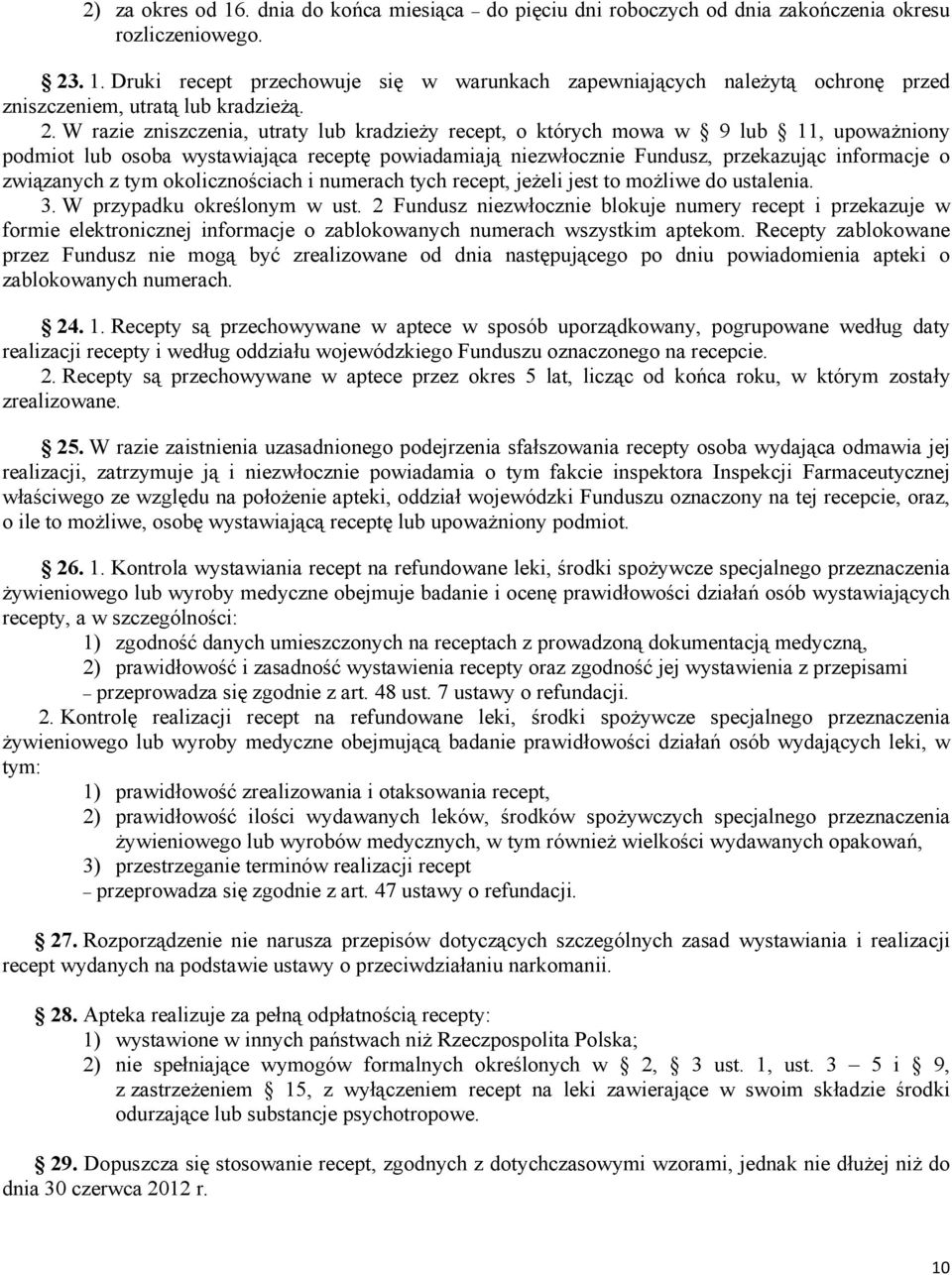 2) za okres od 16. dnia do końca miesiąca – do pięciu dni roboczych od dnia zakończenia okresu rozliczeniowego.

§ 23. 1. Druki recept przechowuje się w warunkach zapewniających należytą ochronę przed zniszczeniem, utratą lub kradzieżą. 2. W razie zniszczenia, utraty lub kradzieży recept, o których mowa w § 9 lub § 11, upoważniony podmiot lub osoba wystawiająca receptę powiadamiają niezwłocznie Fundusz, przekazując informacje o związanych z tym okolicznościach i numerach tych recept, jeżeli jest to możliwe do ustalenia.
3. W przypadku określonym w ust. 2 Fundusz niezwłocznie blokuje numery recept i przekazuje w formie elektronicznej informacje o zablokowanych numerach wszystkim aptekom. Recepty zablokowane przez Fundusz nie mogą być zrealizowane od dnia następującego po dniu powiadomienia apteki o zablokowanych numerach.

§ 24. 1. Recepty są przechowywane w aptece w sposób uporządkowany, pogrupowane według daty realizacji recepty i według oddziału wojewódzkiego Funduszu oznaczonego na recepcie.
2. Recepty są przechowywane w aptece przez okres 5 lat, licząc od końca roku, w którym zostały zrealizowane.

§ 25. W razie zaistnienia uzasadnionego podejrzenia sfałszowania recepty osoba wydająca odmawia jej realizacji, zatrzymuje ją i niezwłocznie powiadamia o tym fakcie inspektora Inspekcji Farmaceutycznej właściwego ze względu na położenie apteki, oddział wojewódzki Funduszu oznaczony na tej recepcie, oraz, o ile to możliwe, osobę wystawiającą receptę lub upoważniony podmiot.

§ 26. 1. Kontrola wystawiania recept na refundowane leki, środki spożywcze specjalnego przeznaczenia żywieniowego lub wyroby medyczne obejmuje badanie i ocenę prawidłowości działań osób wystawiających recepty, a w szczególności:
1) zgodność danych umieszczonych na receptach z prowadzoną dokumentacją medyczną,
2) prawidłowość i zasadność wystawienia recepty oraz zgodność jej wystawienia z przepisami
– przeprowadza się zgodnie z art. 48 ust. 7 ustawy o refundacji.
2. Kontrolę realizacji recept na refundowane leki, środki spożywcze specjalnego przeznaczenia żywieniowego lub wyroby medyczne obejmującą badanie prawidłowości działań osób wydających leki, w tym:
1) prawidłowość zrealizowania i otaksowania recept,
2) prawidłowość ilości wydawanych leków, środków spożywczych specjalnego przeznaczenia żywieniowego lub wyrobów medycznych, w tym również wielkości wydawanych opakowań,
3) przestrzeganie terminów realizacji recept
– przeprowadza się zgodnie z art. 47 ustawy o refundacji.

§ 27. Rozporządzenie nie narusza przepisów dotyczących szczególnych zasad wystawiania i realizacji recept wydanych na podstawie ustawy o przeciwdziałaniu narkomanii.

§ 28. Apteka realizuje za pełną odpłatnością recepty:
1) wystawione w innych państwach niż Rzeczpospolita Polska;
2) nie spełniające wymogów formalnych określonych w § 2, § 3 ust. 1, ust. 3 – 5 i § 9, z zastrzeżeniem § 15, z wyłączeniem recept na leki zawierające w swoim składzie środki odurzające lub substancje psychotropowe.

§ 29. Dopuszcza się stosowanie recept, zgodnych z dotychczasowymi wzorami, jednak nie dłużej niż do dnia 30 czerwca 2012 r.

10